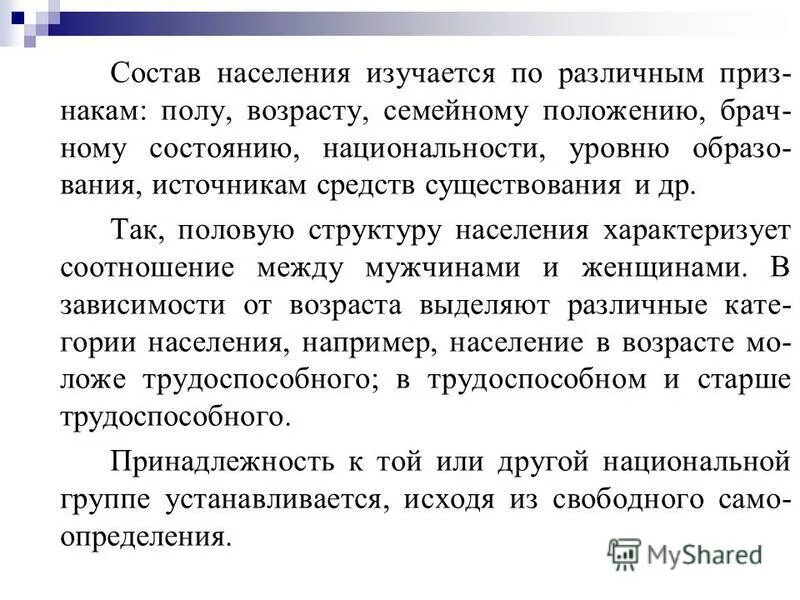 Состав населения изучается по различным признакам: полу, возрасту, семейному положению, брачному состоянию, национальности, уровню образования, источникам средств существования и др.

Так, половую структуру населения характеризует соотношение между мужчинами и женщинами. В зависимости от возраста выделяют различные категории населения, например, население в возрасте моложе трудоспособного; в трудоспособном и старше трудоспособного.

Принадлежность к той или другой национальной группе устанавливается, исходя из свободного самоопределения.

MyShared